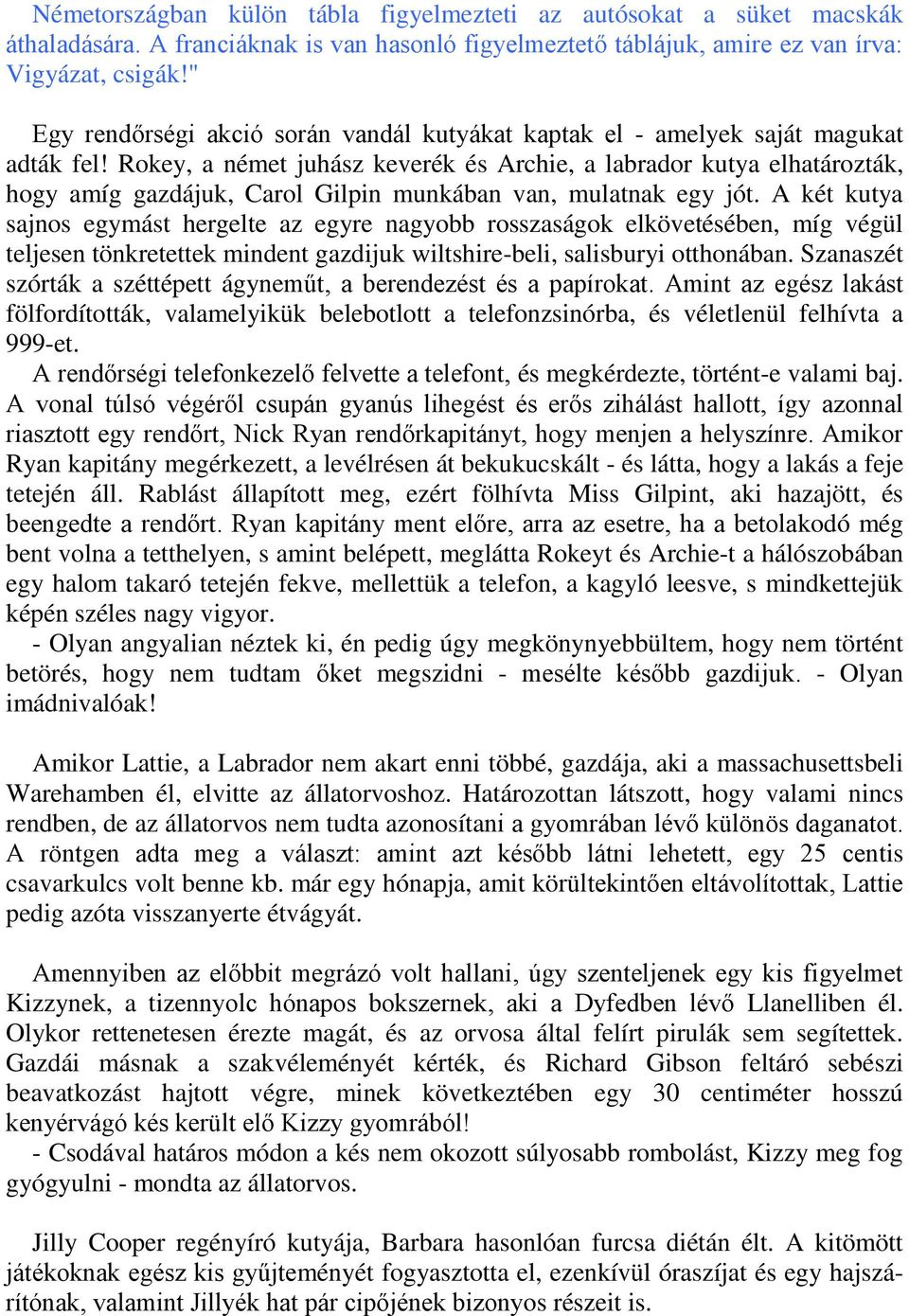 Németországban külön tábla figyelmezteti az autósokat a süket macskák áthaladására. A franciáknak is van hasonló figyelmeztető táblájuk, amire ez van írva: Vigyázat, csigák!"

Egy rendőrségi akció során vandál kutyákat kaptak el - amelyek saját magukat adták fel! Rokey, a német juhász keverék és Archie, a labrador kutya elhatározták, hogy amíg gazdájuk, Carol Gilpin munkában van, mulatnak egy jót. A két kutya sajnos egymást hergelte az egyre nagyobb rosszaságok elkövetésében, míg végül teljesen tönkretettek mindent gazdijuk wiltshire-beli, salisburyi otthonában. Szanaszét szórták a széttépett ágyneműt, a berendezést és a papírokat. Amint az egész lakást fölfordították, valamelyikük belebotlott a telefonzsinórba, és véletlenül felhívta a 999-et.
A rendőrségi telefonkezelő felvette a telefont, és megkérdezte, történt-e valami baj. A vonal túlsó végéről csupán gyanús lihegést és erős zihálást hallott, így azonnal riasztott egy rendőrt, Nick Ryan rendőrkapitányt, hogy menjen a helyszínre. Amikor Ryan kapitány megérkezett, a levélrésen át bekukucskált - és látta, hogy a lakás a feje tetején áll. Rablást állapított meg, ezért fölhívta Miss Gilpint, aki hazajött, és beengedte a rendőrt. Ryan kapitány ment előre, arra az esetre, ha a betolakodó még bent volna a tetthelyen, s amint belépett, meglátta Rokeyt és Archie-t a hálószobában egy halom takaró tetején fekve, mellettük a telefon, a kagyló leesve, s mindkettejük képén széles nagy vigyor.
- Olyan angyalian néztek ki, én pedig úgy megkönnyebbültem, hogy nem történt betörés, hogy nem tudtam őket megszidni - mesélte később gazdijuk. - Olyan imádnivalóak!

Amikor Lattie, a Labrador nem akart enni többé, gazdája, aki a massachusettsbeli Warehamben él, elvitte az állatorvoshoz. Határozottan látszott, hogy valami nincs rendben, de az állatorvos nem tudta azonosítani a gyomrában lévő különös daganatot. A röntgen adta meg a választ: amint azt később látni lehetett, egy 25 centis csavarkulcs volt benne kb. már egy hónapja, amit körültekintően eltávolítottak, Lattie pedig azóta visszanyerte étvágyát.

Amennyiben az előbbit megrázó volt hallani, úgy szenteljenek egy kis figyelmet Kizzynek, a tizennyolc hónapos bokszernek, aki a Dyfedben lévő Llanelliben él. Olykor rettenetesen érezte magát, és az orvosa által felírt pirulák sem segítettek. Gazdái másnak a szakvéleményét kérték, és Richard Gibson feltáró sebészi beavatkozást hajtott végre, minek következtében egy 30 centiméter hosszú kenyérvágó kés került elő Kizzy gyomrából!
- Csodával határos módon a kés nem okozott súlyosabb rombolást, Kizzy meg fog gyógyulni - mondta az állatorvos.

Jilly Cooper regényíró kutyája, Barbara hasonlóan furcsa diétán élt. A kitömött játékoknak egész kis gyűjteményét fogyasztotta el, ezenkívül óraszíjat és egy hajszárítónak, valamint Jillyék hat pár cipőjének bizonyos részeit is.